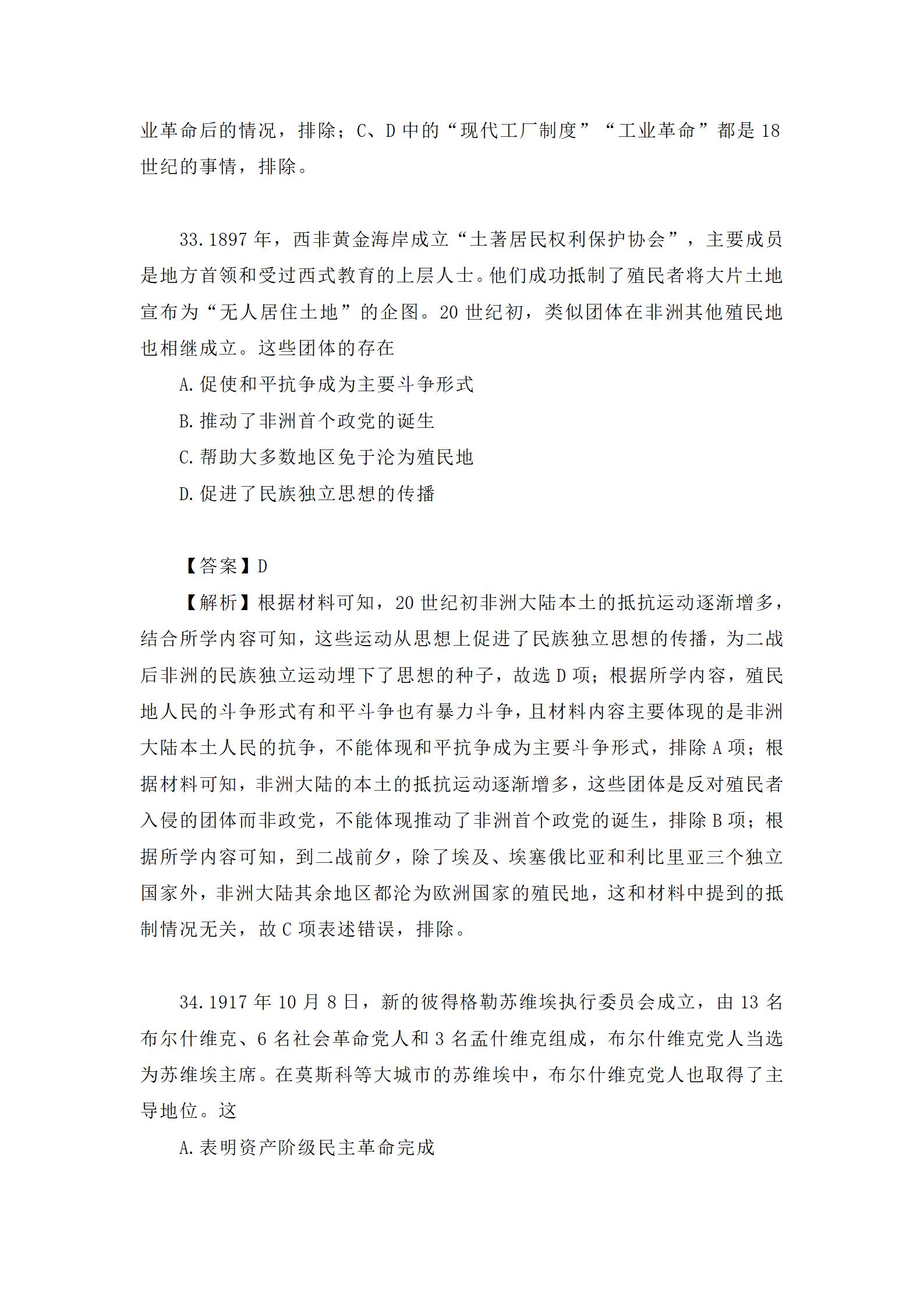 业革命后的情况，排除；C、D中的“现代工厂制度”“工业革命”都是18世纪的事情，排除。

33.1897年，西非黄金海岸成立“土著居民权利保护协会”，主要成员是地方首领和受过西式教育的上层人士。他们成功抵制了殖民者将大片土地宣布为“无人居住土地”的企图。20世纪初，类似团体在非洲其他殖民地也相继成立。这些团体的存在

A.促使和平抗争成为主要斗争形式

B.推动了非洲首个政党的诞生

C.帮助大多数地区免于沦为殖民地

D.促进了民族独立思想的传播

【答案】D

【解析】根据材料可知，20世纪初非洲大陆本土的抵抗运动逐渐增多，结合所学内容可知，这些运动从思想上促进了民族独立思想的传播，为二战后非洲的民族独立运动埋下了思想的种子，故选D项；根据所学内容，殖民地人民的斗争形式有和平斗争也有暴力斗争，且材料内容主要体现的是非洲大陆本土人民的抗争，不能体现和平抗争成为主要斗争形式，排除A项；根据材料可知，非洲大陆的本土的抵抗运动逐渐增多，这些团体是反对殖民者入侵的团体而非政党，不能体现推动了非洲首个政党的诞生，排除B项；根据所学内容可知，到二战前夕，除了埃及、埃塞俄比亚和利比里亚三个独立国家外，非洲大陆其余地区都沦为欧洲国家的殖民地，这和材料中提到的抵制情况无关，故C项表述错误，排除。

34.1917年10月8日，新的彼得格勒苏维埃执行委员会成立，由13名布尔什维克、6名社会革命党人和3名孟什维克组成，布尔什维克党人当选为苏维埃主席。在莫斯科等大城市的苏维埃中，布尔什维克党人也取得了主导地位。这

A.表明资产阶级民主革命完成